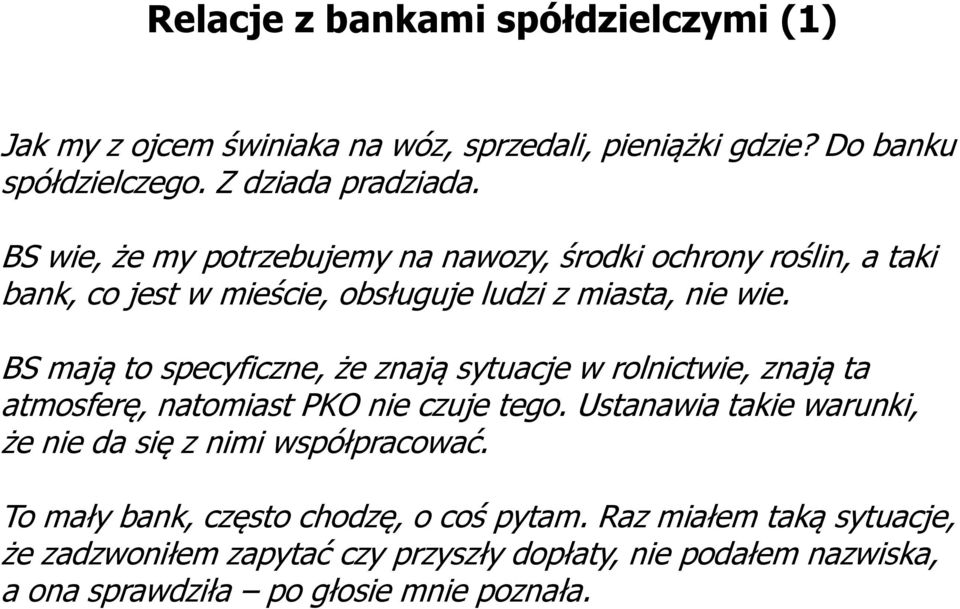 Relacje z bankami spółdzielczymi (1)

Jak my z ojcem świniaka na wóz, sprzedali, pieniążki gdzie? Do banku spółdzielczego. Z dziada pradziada.

BS wie, że my potrzebujemy na nawozy, środki ochrony roślin, a taki bank, co jest w mieście, obsługuje ludzi z miasta, nie wie.

BS mają to specyficzne, że znają sytuacje w rolnictwie, znają ta atmosferę, natomiast PKO nie czuje tego. Ustanawia takie warunki, że nie da się z nimi współpracować.

To mały bank, często chodzę, o coś pytam. Raz miałem taką sytuacje, że zadzwoniłem zapytać czy przyszły dopłaty, nie podałem nazwiska, a ona sprawdziła – po głosie mnie poznała.